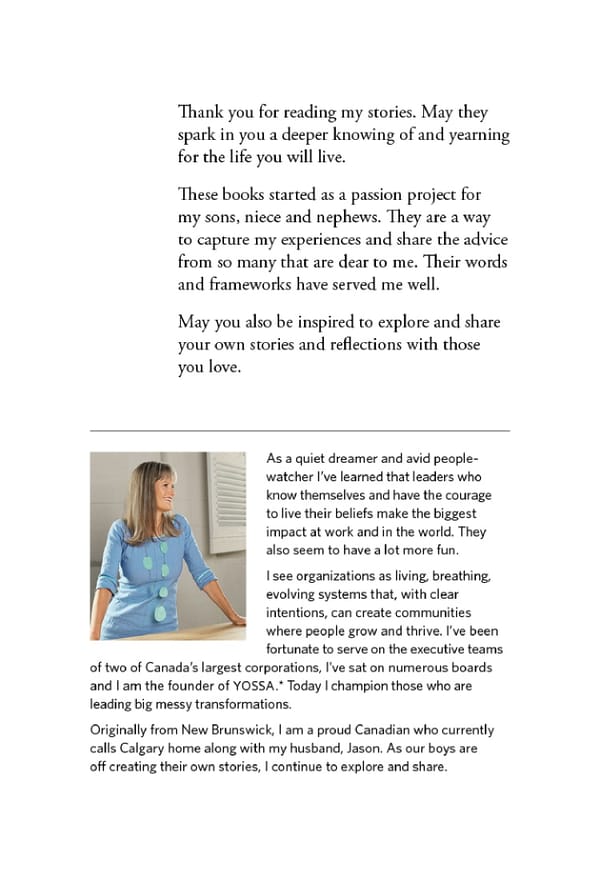 Thank you for reading my stories. May they spark in you a deeper knowing of and yearning for the life you will live.

These books started as a passion project for my sons, niece and nephews. They are a way to capture my experiences and share the advice from so many that are dear to me. Their words and frameworks have served me well.

May you also be inspired to explore and share your own stories and reflections with those you love.

As a quiet dreamer and avid people-watcher I've learned that leaders who know themselves and have the courage to live their beliefs make the biggest impact at work and in the world. They also seem to have a lot more fun.

I see organizations as living, breathing, evolving systems that, with clear intentions, can create communities where people grow and thrive. I've been fortunate to serve on the executive teams of two of Canada's largest corporations, I've sat on numerous boards and I am the founder of YOSSA.* Today I champion those who are leading big messy transformations.

Originally from New Brunswick, I am a proud Canadian who currently calls Calgary home along with my husband, Jason. As our boys are off creating their own stories, I continue to explore and share.